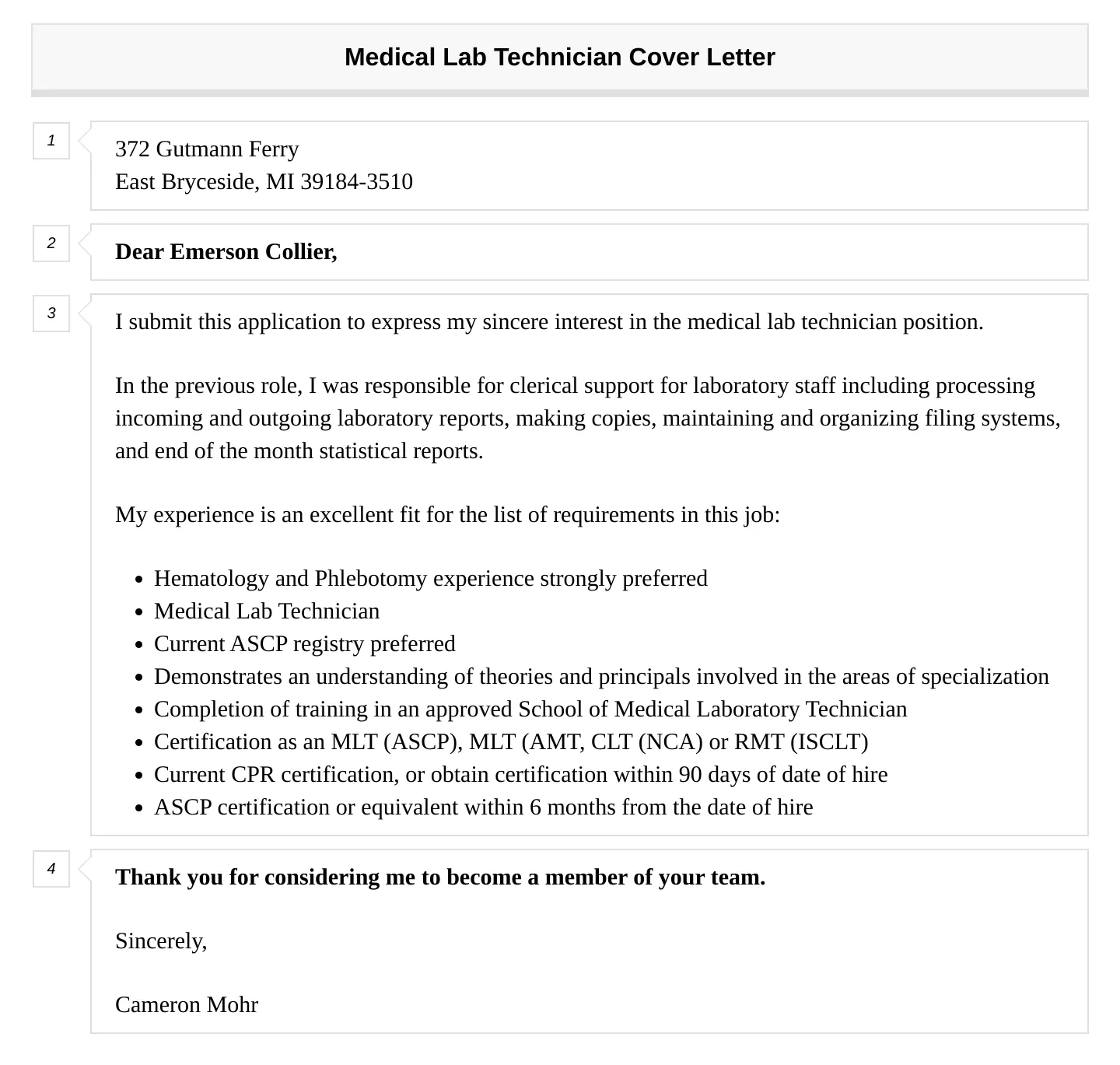 Medical Lab Technician Cover Letter

1

372 Gutmann Ferry
East Bryceside, MI 39184-3510

2

Dear Emerson Collier,

3

I submit this application to express my sincere interest in the medical lab technician position.

In the previous role, I was responsible for clerical support for laboratory staff including processing incoming and outgoing laboratory reports, making copies, maintaining and organizing filing systems, and end of the month statistical reports.

My experience is an excellent fit for the list of requirements in this job:

- Hematology and Phlebotomy experience strongly preferred
- Medical Lab Technician
- Current ASCP registry preferred
- Demonstrates an understanding of theories and principals involved in the areas of specialization
- Completion of training in an approved School of Medical Laboratory Technician
- Certification as an MLT (ASCP), MLT (AMT, CLT (NCA) or RMT (ISCLT)
- Current CPR certification, or obtain certification within 90 days of date of hire
- ASCP certification or equivalent within 6 months from the date of hire

4

Thank you for considering me to become a member of your team.

Sincerely,

Cameron Mohr